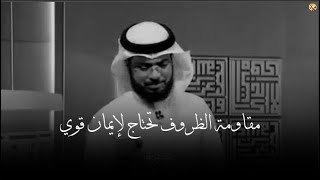 مقاومة الظروف تحتاج لإيمان قوي